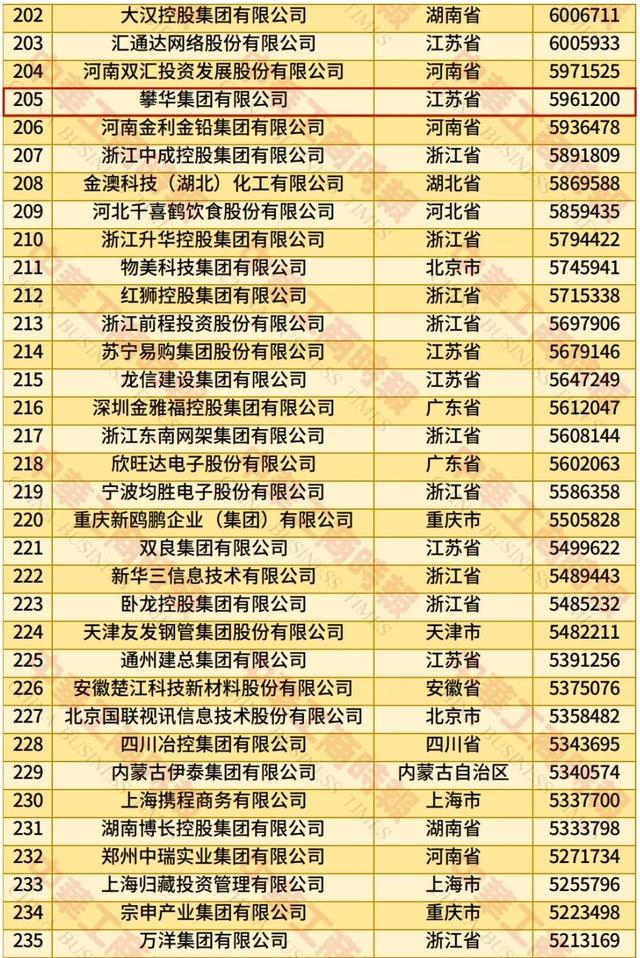 | 202 | 大汉控股集团有限公司 | 湖南省 | 6006711 |
|---|---|---|---|
| 203 | 汇通达网络股份有限公司 | 江苏省 | 6005933 |
| 204 | 河南双汇投资发展股份有限公司 | 河南省 | 5971525 |
| 205 | 攀华集团有限公司 | 江苏省 | 5961200 |
| 206 | 河南金利金铅集团有限公司 | 河南省 | 5936478 |
| 207 | 浙江中成控股集团有限公司 | 浙江省 | 5891809 |
| 208 | 金澳科技（湖北）化工有限公司 | 湖北省 | 5869588 |
| 209 | 河北千喜鹤饮食股份有限公司 | 河北省 | 5859435 |
| 210 | 浙江升华控股集团有限公司 | 浙江省 | 5794422 |
| 211 | 物美科技集团有限公司 | 北京市 | 5745941 |
| 212 | 红狮控股集团有限公司 | 浙江省 | 5715338 |
| 213 | 浙江前程投资股份有限公司 | 浙江省 | 5697906 |
| 214 | 苏宁易购集团股份有限公司 | 江苏省 | 5679146 |
| 215 | 龙信建设集团有限公司 | 江苏省 | 5647249 |
| 216 | 深圳金雅福控股集团有限公司 | 广东省 | 5612047 |
| 217 | 浙江东南网架集团有限公司 | 浙江省 | 5608144 |
| 218 | 欣旺达电子股份有限公司 | 广东省 | 5602063 |
| 219 | 宁波均胜电子股份有限公司 | 浙江省 | 5586358 |
| 220 | 重庆新鸥鹏企业（集团）有限公司 | 重庆市 | 5505828 |
| 221 | 双良集团有限公司 | 江苏省 | 5499622 |
| 222 | 新华三信息技术有限公司 | 浙江省 | 5489443 |
| 223 | 卧龙控股集团有限公司 | 浙江省 | 5485232 |
| 224 | 天津友发钢管集团股份有限公司 | 天津市 | 5482211 |
| 225 | 通州建总集团有限公司 | 江苏省 | 5391256 |
| 226 | 安徽楚江科技新材料股份有限公司 | 安徽省 | 5375076 |
| 227 | 北京国联视讯信息技术股份有限公司 | 北京市 | 5358482 |
| 228 | 四川冶控集团有限公司 | 四川省 | 5343695 |
| 229 | 内蒙古伊泰集团有限公司 | 内蒙古自治区 | 5340574 |
| 230 | 上海携程商务有限公司 | 上海市 | 5337700 |
| 231 | 湖南博长控股集团有限公司 | 湖南省 | 5333798 |
| 232 | 郑州中瑞实业集团有限公司 | 河南省 | 5271734 |
| 233 | 上海归藏投资管理有限公司 | 上海市 | 5255796 |
| 234 | 宗申产业集团有限公司 | 重庆市 | 5223498 |
| 235 | 万洋集团有限公司 | 浙江省 | 5213169 |

BUSINESS TIMES